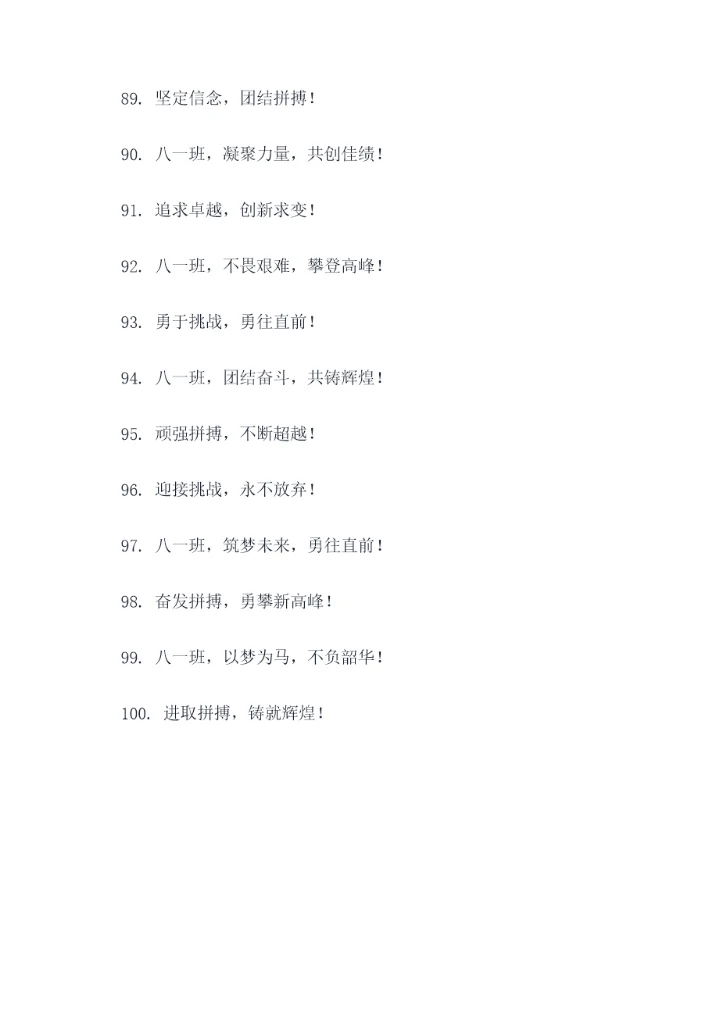 89. 坚定信念，团结拼搏！

90. 八一班，凝聚力量，共创佳绩！

91. 追求卓越，创新求变！

92. 八一班，不畏艰难，攀登高峰！

93. 勇于挑战，勇往直前！

94. 八一班，团结奋斗，共铸辉煌！

95. 顽强拼搏，不断超越！

96. 迎接挑战，永不放弃！

97. 八一班，筑梦未来，勇往直前！

98. 奋发拼搏，勇攀新高峰！

99. 八一班，以梦为马，不负韶华！

100. 进取拼搏，铸就辉煌！